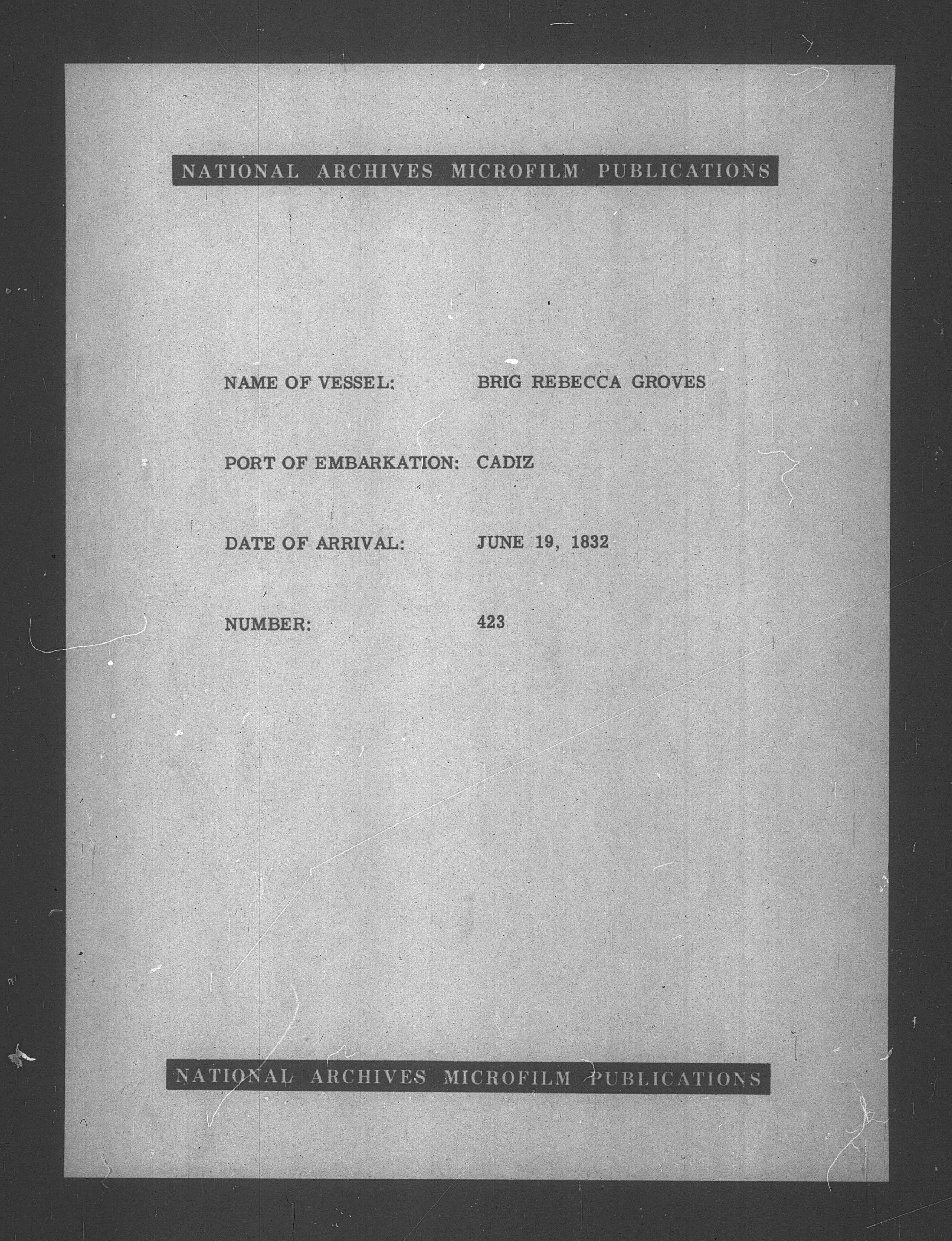 NATIONAL ARCHIVES MICROFILM PUBLICATIONS

NAME OF VESSEL: BRIG REBECCA GROVES

PORT OF EMBARKATION: CADIZ

DATE OF ARRIVAL: JUNE 19, 1832

NUMBER: 423

NATIONAL ARCHIVES MICROFILM PUBLICATIONS